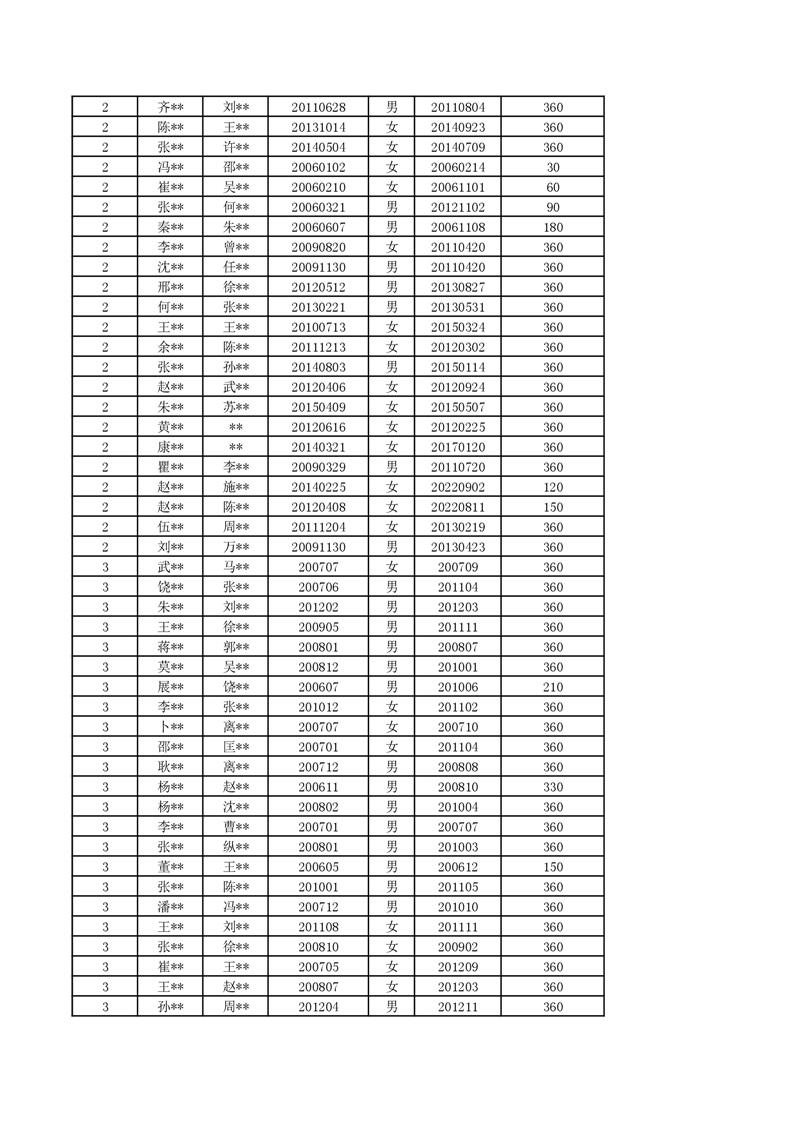 | 2 | 齐** | 刘** | 20110628 | 男 | 20110804 | 360 |
|---|---|---|---|---|---|---|
| 2 | 陈** | 王** | 20131014 | 女 | 20140923 | 360 |
| 2 | 张** | 许** | 20140504 | 女 | 20140709 | 360 |
| 2 | 冯** | 邵** | 20060102 | 女 | 20060214 | 30 |
| 2 | 崔** | 吴** | 20060210 | 女 | 20061101 | 60 |
| 2 | 张** | 何** | 20060321 | 男 | 20121102 | 90 |
| 2 | 秦** | 朱** | 20060607 | 男 | 20061108 | 180 |
| 2 | 李** | 曾** | 20090820 | 女 | 20110420 | 360 |
| 2 | 沈** | 任** | 20091130 | 男 | 20110420 | 360 |
| 2 | 邢** | 徐** | 20120512 | 男 | 20130827 | 360 |
| 2 | 何** | 张** | 20130221 | 男 | 20130531 | 360 |
| 2 | 王** | 王** | 20100713 | 女 | 20150324 | 360 |
| 2 | 余** | 陈** | 20111213 | 女 | 20120302 | 360 |
| 2 | 张** | 孙** | 20140803 | 男 | 20150114 | 360 |
| 2 | 赵** | 武** | 20120406 | 女 | 20120924 | 360 |
| 2 | 朱** | 苏** | 20150409 | 女 | 20150507 | 360 |
| 2 | 黄** | ** | 20120616 | 女 | 20120225 | 360 |
| 2 | 康** | ** | 20140321 | 女 | 20170120 | 360 |
| 2 | 瞿** | 李** | 20090329 | 男 | 20110720 | 360 |
| 2 | 赵** | 施** | 20140225 | 女 | 20220902 | 120 |
| 2 | 赵** | 陈** | 20120408 | 女 | 20220811 | 150 |
| 2 | 伍** | 周** | 20111204 | 女 | 20130219 | 360 |
| 2 | 刘** | 万** | 20091130 | 男 | 20130423 | 360 |
| 3 | 武** | 马** | 200707 | 女 | 200709 | 360 |
| 3 | 饶** | 张** | 200706 | 男 | 201104 | 360 |
| 3 | 朱** | 刘** | 201202 | 男 | 201203 | 360 |
| 3 | 王** | 徐** | 200905 | 男 | 201111 | 360 |
| 3 | 蒋** | 郭** | 200801 | 男 | 200807 | 360 |
| 3 | 莫** | 吴** | 200812 | 男 | 201001 | 360 |
| 3 | 展** | 饶** | 200607 | 男 | 201006 | 210 |
| 3 | 李** | 张** | 201012 | 女 | 201102 | 360 |
| 3 | 卜** | 离** | 200707 | 女 | 200710 | 360 |
| 3 | 邵** | 匡** | 200701 | 女 | 201104 | 360 |
| 3 | 耿** | 离** | 200712 | 男 | 200808 | 360 |
| 3 | 杨** | 赵** | 200611 | 男 | 200810 | 330 |
| 3 | 杨** | 沈** | 200802 | 男 | 201004 | 360 |
| 3 | 李** | 曹** | 200701 | 男 | 200707 | 360 |
| 3 | 张** | 纵** | 200801 | 男 | 201003 | 360 |
| 3 | 董** | 王** | 200605 | 男 | 200612 | 150 |
| 3 | 张** | 陈** | 201001 | 男 | 201105 | 360 |
| 3 | 潘** | 冯** | 200712 | 男 | 201010 | 360 |
| 3 | 王** | 刘** | 201108 | 女 | 201111 | 360 |
| 3 | 张** | 徐** | 200810 | 女 | 200902 | 360 |
| 3 | 崔** | 王** | 200705 | 女 | 201209 | 360 |
| 3 | 王** | 赵** | 200807 | 女 | 201203 | 360 |
| 3 | 孙** | 周** | 201204 | 男 | 201211 | 360 |